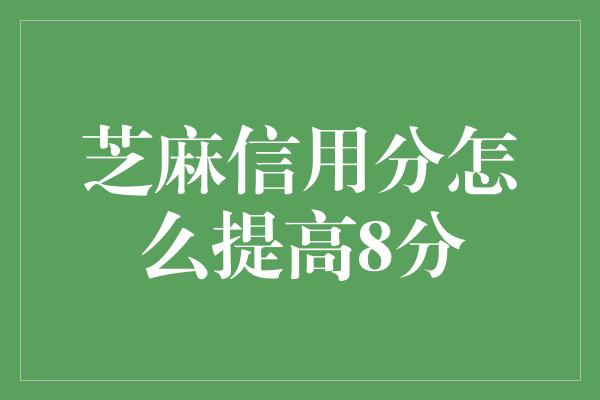 芝麻信用分怎么提高8分